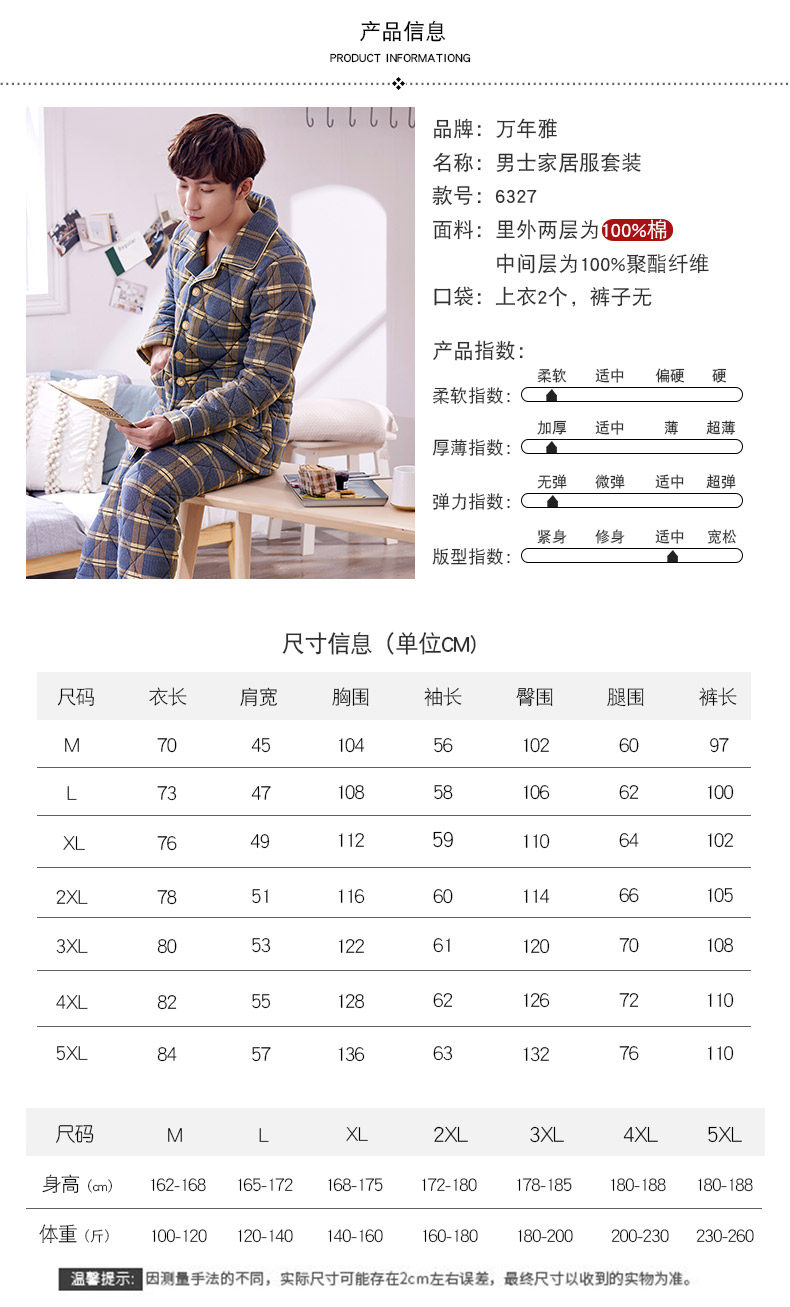 产品信息
PRODUCT INFORMATIONG

品牌：万年雅
名称：男士家居服套装
款号：6327
面料：里外两层为100%棉
中间层为100%聚酯纤维
口袋：上衣2个，裤子无

产品指数：
柔软指数：柔软 适中 偏硬 硬
厚薄指数：加厚 适中 薄 超薄
弹力指数：无弹 微弹 适中 超弹
版型指数：紧身 修身 适中 宽松

尺寸信息（单位CM）

| 尺码 | 衣长 | 肩宽 | 胸围 | 袖长 | 臀围 | 腿围 | 裤长 |
|---|---|---|---|---|---|---|---|
| M | 70 | 45 | 104 | 56 | 102 | 60 | 97 |
| L | 73 | 47 | 108 | 58 | 106 | 62 | 100 |
| XL | 76 | 49 | 112 | 59 | 110 | 64 | 102 |
| 2XL | 78 | 51 | 116 | 60 | 114 | 66 | 105 |
| 3XL | 80 | 53 | 122 | 61 | 120 | 70 | 108 |
| 4XL | 82 | 55 | 128 | 62 | 126 | 72 | 110 |
| 5XL | 84 | 57 | 136 | 63 | 132 | 76 | 110 |

| 尺码 | M | L | XL | 2XL | 3XL | 4XL | 5XL |
|---|---|---|---|---|---|---|---|
| 身高（cm） | 162-168 | 165-172 | 168-175 | 172-180 | 178-185 | 180-188 | 180-188 |
| 体重（斤） | 100-120 | 120-140 | 140-160 | 160-180 | 180-200 | 200-230 | 230-260 |

温馨提示：因测量手法的不同，实际尺寸可能存在2cm左右误差，最终尺寸以收到的实物为准。